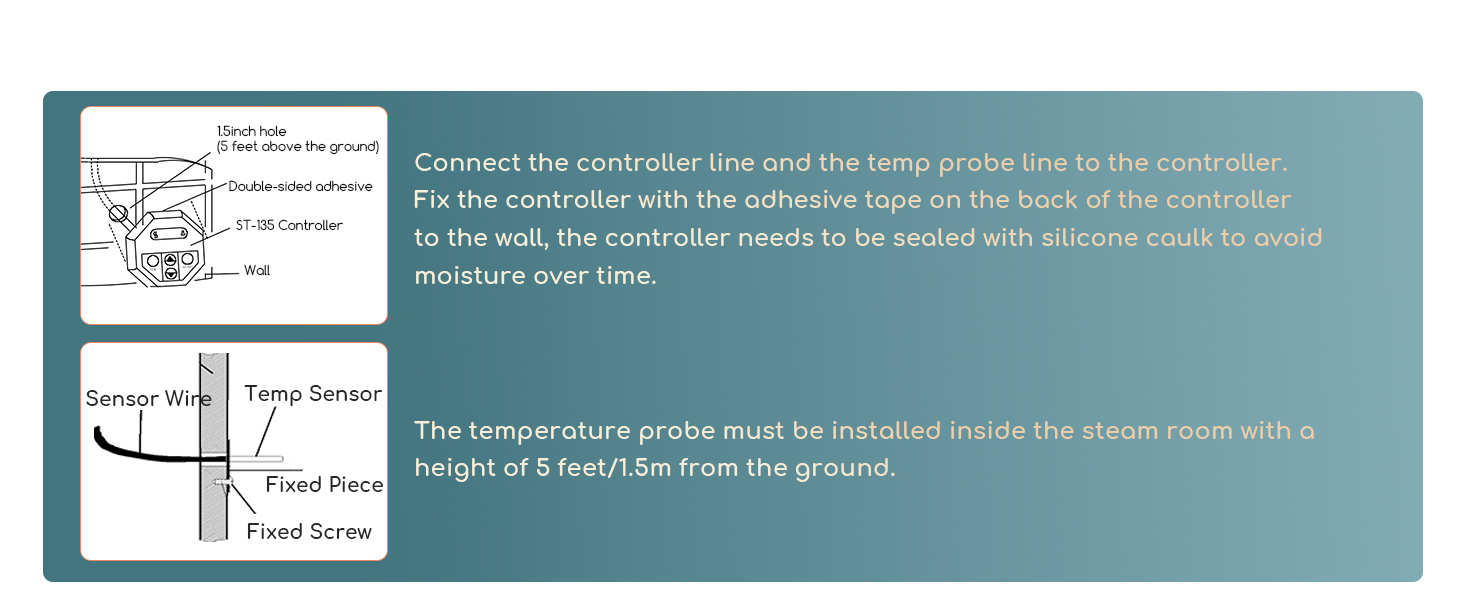 1.5inch hole
(5 feet above the ground)
Double-sided adhesive
ST-135 Controller
Wall

Connect the controller line and the temp probe line to the controller. Fix the controller with the adhesive tape on the back of the controller to the wall, the controller needs to be sealed with silicone caulk to avoid moisture over time.

Sensor Wire
Temp Sensor
Fixed Piece
Fixed Screw

The temperature probe must be installed inside the steam room with a height of 5 feet/1.5m from the ground.